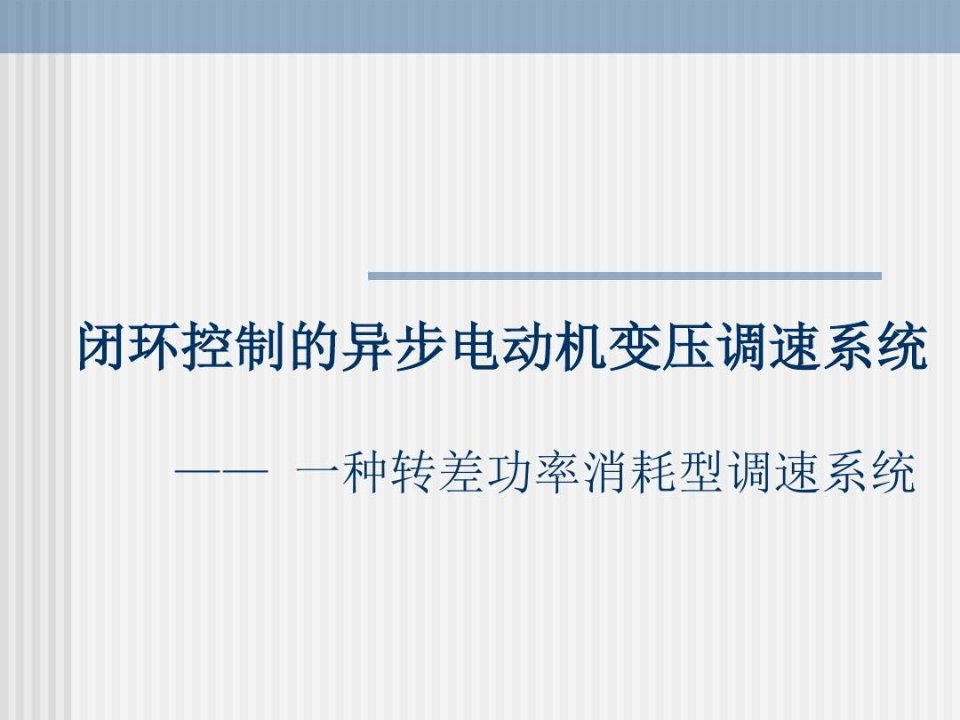 闭环控制的异步电动机变压调速系统

—— 一种转差功率消耗型调速系统